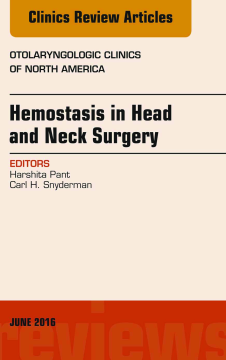 Clinics Review Articles

OTOLARYNGOLOGIC CLINICS OF NORTH AMERICA

Hemostasis in Head and Neck Surgery

EDITORS
Harshita Pant
Carl H. Snyderman

JUNE 2016

reviews